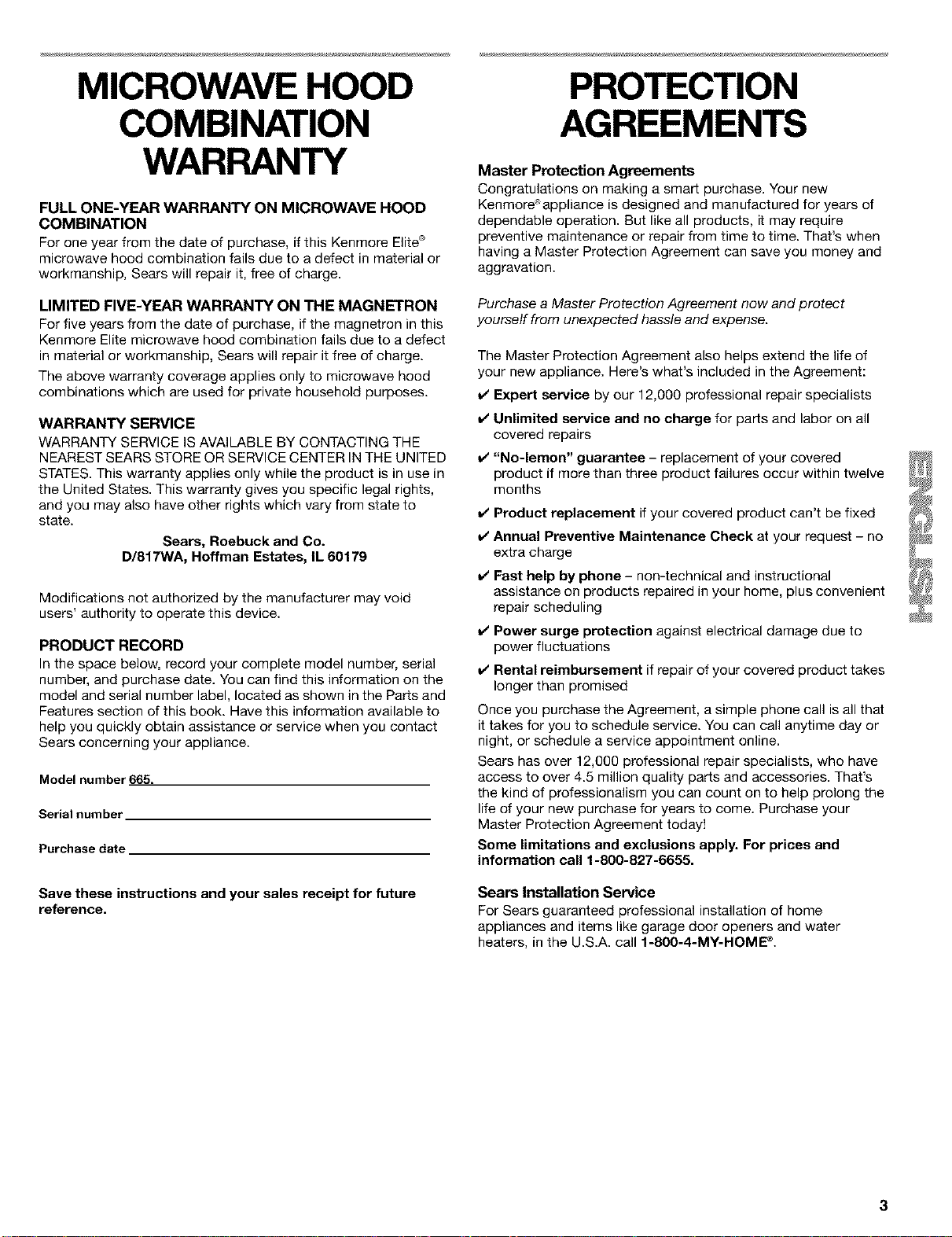 MICROWAVE HOOD COMBINATION WARRANTY

FULL ONE-YEAR WARRANTY ON MICROWAVE HOOD COMBINATION
For one year from the date of purchase, if this Kenmore Elite® microwave hood combination fails due to a defect in material or workmanship, Sears will repair it, free of charge.

LIMITED FIVE-YEAR WARRANTY ON THE MAGNETRON
For five years from the date of purchase, if the magnetron in this Kenmore Elite microwave hood combination fails due to a defect in material or workmanship, Sears will repair it free of charge.

The above warranty coverage applies only to microwave hood combinations which are used for private household purposes.

WARRANTY SERVICE
WARRANTY SERVICE IS AVAILABLE BY CONTACTING THE NEAREST SEARS STORE OR SERVICE CENTER IN THE UNITED STATES. This warranty applies only while the product is in use in the United States. This warranty gives you specific legal rights, and you may also have other rights which vary from state to state.

Sears, Roebuck and Co.
D/817WA, Hoffman Estates, IL 60179

Modifications not authorized by the manufacturer may void users' authority to operate this device.

PRODUCT RECORD
In the space below, record your complete model number, serial number, and purchase date. You can find this information on the model and serial number label, located as shown in the Parts and Features section of this book. Have this information available to help you quickly obtain assistance or service when you contact Sears concerning your appliance.

Model number 665.

Serial number

Purchase date

Save these instructions and your sales receipt for future reference.

PROTECTION AGREEMENTS

Master Protection Agreements
Congratulations on making a smart purchase. Your new Kenmore® appliance is designed and manufactured for years of dependable operation. But like all products, it may require preventive maintenance or repair from time to time. That's when having a Master Protection Agreement can save you money and aggravation.

Purchase a Master Protection Agreement now and protect yourself from unexpected hassle and expense.

The Master Protection Agreement also helps extend the life of your new appliance. Here's what's included in the Agreement:

✔ Expert service by our 12,000 professional repair specialists

✔ Unlimited service and no charge for parts and labor on all covered repairs

✔ "No-lemon" guarantee – replacement of your covered product if more than three product failures occur within twelve months

✔ Product replacement if your covered product can't be fixed

✔ Annual Preventive Maintenance Check at your request – no extra charge

✔ Fast help by phone – non-technical and instructional assistance on products repaired in your home, plus convenient repair scheduling

✔ Power surge protection against electrical damage due to power fluctuations

✔ Rental reimbursement if repair of your covered product takes longer than promised

Once you purchase the Agreement, a simple phone call is all that it takes for you to schedule service. You can call anytime day or night, or schedule a service appointment online.

Sears has over 12,000 professional repair specialists, who have access to over 4.5 million quality parts and accessories. That's the kind of professionalism you can count on to help prolong the life of your new purchase for years to come. Purchase your Master Protection Agreement today!

Some limitations and exclusions apply. For prices and information call 1-800-827-6655.

Sears Installation Service
For Sears guaranteed professional installation of home appliances and items like garage door openers and water heaters, in the U.S.A. call 1-800-4-MY-HOME®.

ENGLISH

3